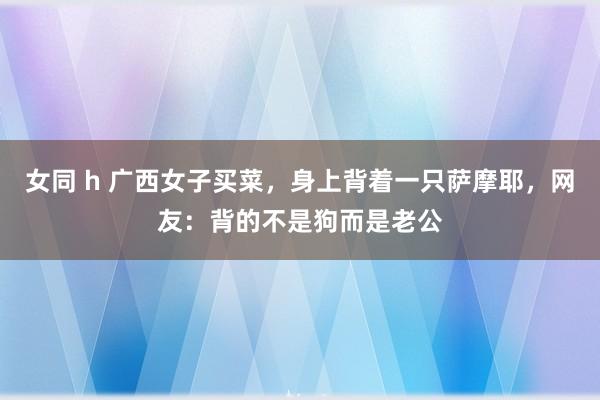 女同 h 广西女子买菜，身上背着一只萨摩耶，网友：背的不是狗而是老公